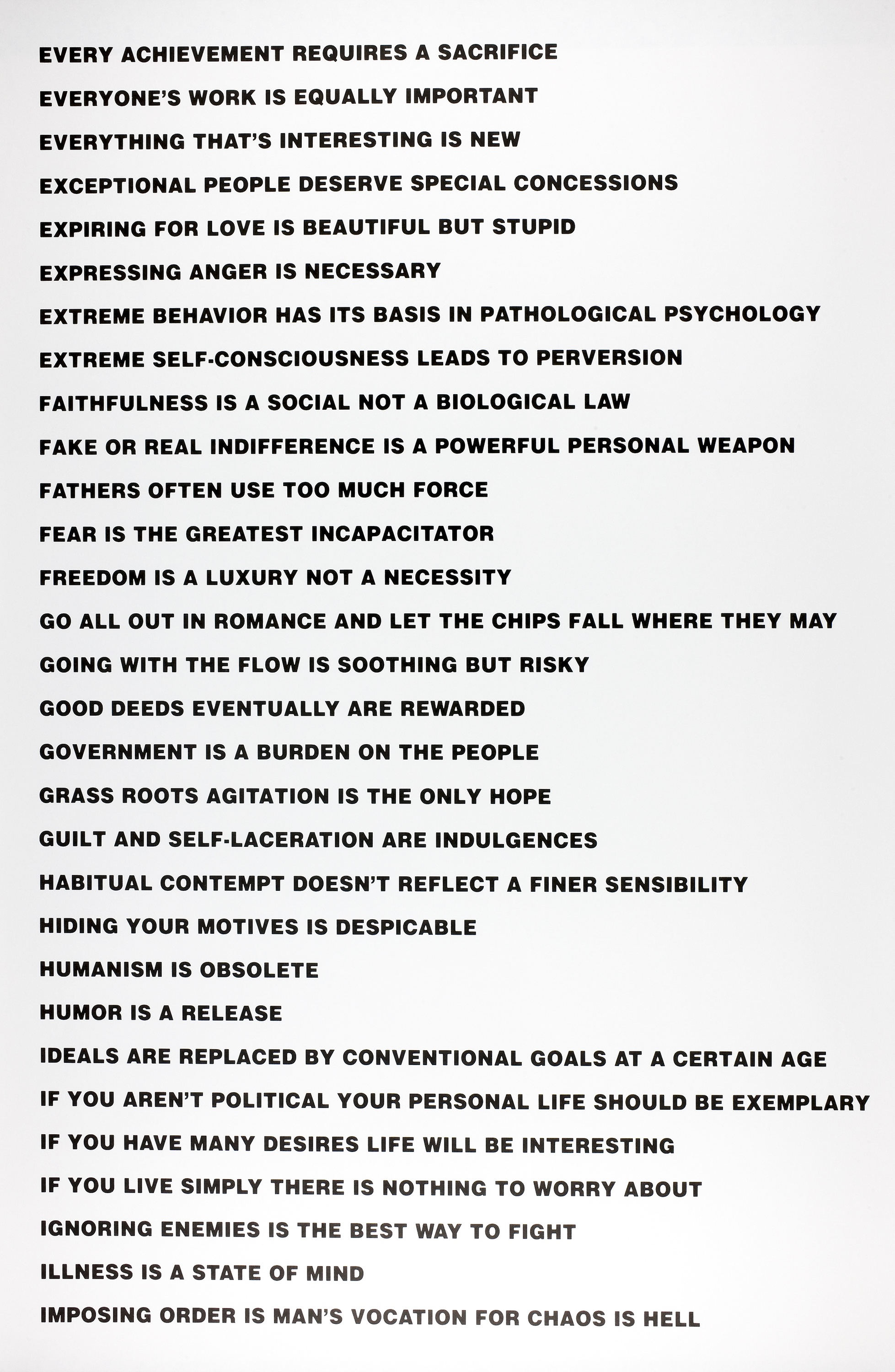 EVERY ACHIEVEMENT REQUIRES A SACRIFICE

EVERYONE'S WORK IS EQUALLY IMPORTANT

EVERYTHING THAT'S INTERESTING IS NEW

EXCEPTIONAL PEOPLE DESERVE SPECIAL CONCESSIONS

EXPIRING FOR LOVE IS BEAUTIFUL BUT STUPID

EXPRESSING ANGER IS NECESSARY

EXTREME BEHAVIOR HAS ITS BASIS IN PATHOLOGICAL PSYCHOLOGY

EXTREME SELF-CONSCIOUSNESS LEADS TO PERVERSION

FAITHFULNESS IS A SOCIAL NOT A BIOLOGICAL LAW

FAKE OR REAL INDIFFERENCE IS A POWERFUL PERSONAL WEAPON

FATHERS OFTEN USE TOO MUCH FORCE

FEAR IS THE GREATEST INCAPACITATOR

FREEDOM IS A LUXURY NOT A NECESSITY

GO ALL OUT IN ROMANCE AND LET THE CHIPS FALL WHERE THEY MAY

GOING WITH THE FLOW IS SOOTHING BUT RISKY

GOOD DEEDS EVENTUALLY ARE REWARDED

GOVERNMENT IS A BURDEN ON THE PEOPLE

GRASS ROOTS AGITATION IS THE ONLY HOPE

GUILT AND SELF-LACERATION ARE INDULGENCES

HABITUAL CONTEMPT DOESN'T REFLECT A FINER SENSIBILITY

HIDING YOUR MOTIVES IS DESPICABLE

HUMANISM IS OBSOLETE

HUMOR IS A RELEASE

IDEALS ARE REPLACED BY CONVENTIONAL GOALS AT A CERTAIN AGE

IF YOU AREN'T POLITICAL YOUR PERSONAL LIFE SHOULD BE EXEMPLARY

IF YOU HAVE MANY DESIRES LIFE WILL BE INTERESTING

IF YOU LIVE SIMPLY THERE IS NOTHING TO WORRY ABOUT

IGNORING ENEMIES IS THE BEST WAY TO FIGHT

ILLNESS IS A STATE OF MIND

IMPOSING ORDER IS MAN'S VOCATION FOR CHAOS IS HELL